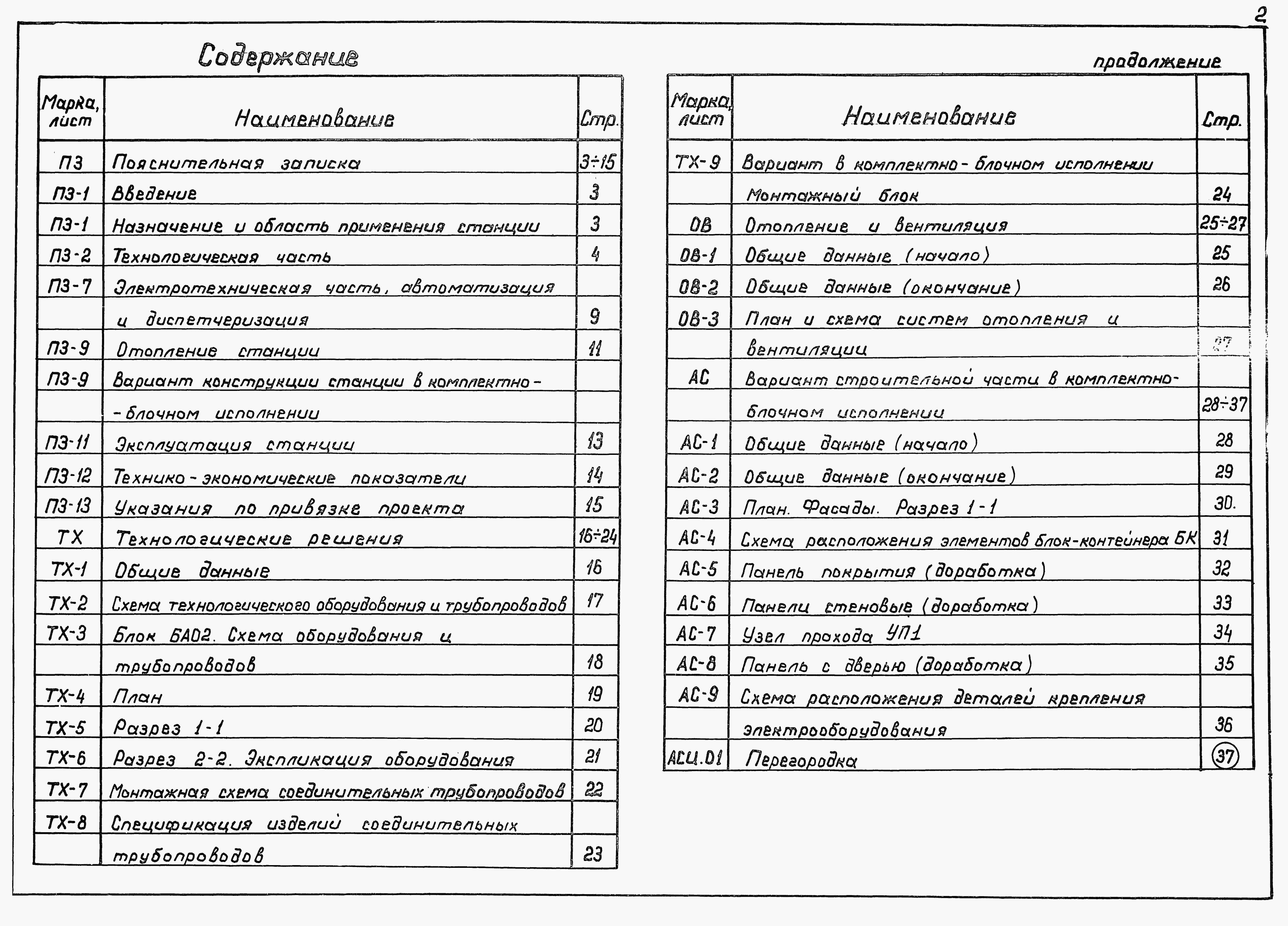 2

Содержание

| Марка, лист | Наименование | Стр. |
|---|---|---|
| ПЗ | Пояснительная записка | 3÷15 |
| ПЗ-1 | Введение | 3 |
| ПЗ-1 | Назначение и область применения станции | 3 |
| ПЗ-2 | Технологическая часть | 4 |
| ПЗ-7 | Электротехническая часть, автоматизация | |
| | и диспетчеризация | 9 |
| ПЗ-9 | Отопление станции | 11 |
| ПЗ-9 | Вариант конструкции станции в комплектно- | |
| | -блочном исполнении | |
| ПЗ-11 | Эксплуатация станции | 13 |
| ПЗ-12 | Технико-экономические показатели | 14 |
| ПЗ-13 | Указания по привязке проекта | 15 |
| ТХ | Технологические решения | 16÷24 |
| ТХ-1 | Общие данные | 16 |
| ТХ-2 | Схема технологического оборудования и трубопроводов | 17 |
| ТХ-3 | Блок БАО2. Схема оборудования и | |
| | трубопроводов | 18 |
| ТХ-4 | План | 19 |
| ТХ-5 | Разрез 1-1 | 20 |
| ТХ-6 | Разрез 2-2. Экспликация оборудования | 21 |
| ТХ-7 | Монтажная схема соединительных трубопроводов | 22 |
| ТХ-8 | Спецификация изделий соединительных | |
| | трубопроводов | 23 |

продолжение

| Марка, лист | Наименование | Стр. |
|---|---|---|
| ТХ-9 | Вариант в комплектно-блочном исполнении | |
| | Монтажный блок | 24 |
| ОВ | Отопление и вентиляция | 25÷27 |
| ОВ-1 | Общие данные (начало) | 25 |
| ОВ-2 | Общие данные (окончание) | 26 |
| ОВ-3 | План и схема систем отопления и | |
| | вентиляции | 27 |
| АС | Вариант строительной части в комплектно- | |
| | блочном исполнении | 28÷37 |
| АС-1 | Общие данные (начало) | 28 |
| АС-2 | Общие данные (окончание) | 29 |
| АС-3 | План. Фасады. Разрез 1-1 | 30. |
| АС-4 | Схема расположения элементов блок-контейнера БК | 31 |
| АС-5 | Панель покрытия (доработка) | 32 |
| АС-6 | Панели стеновые (доработка) | 33 |
| АС-7 | Узел прохода УП1 | 34 |
| АС-8 | Панель с дверью (доработка) | 35 |
| АС-9 | Схема расположения деталей крепления | |
| | электрооборудования | 36 |
| АСИ.01 | Перегородка | 37 |